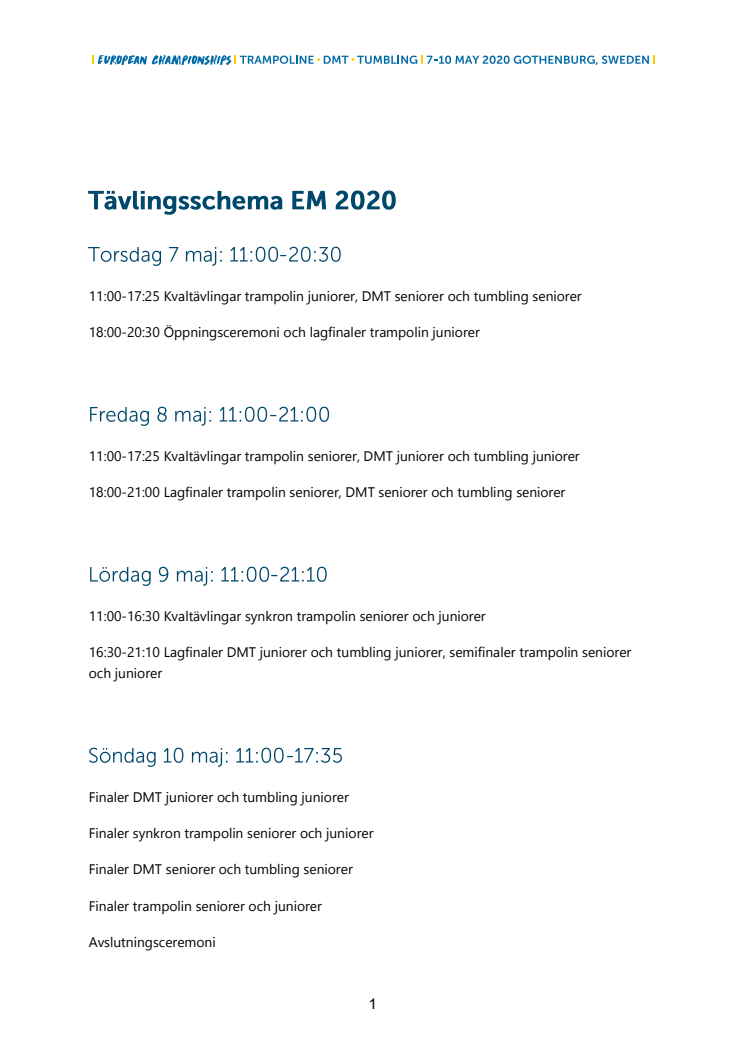 | EUROPEAN CHAMPIONSHIPS | TRAMPOLINE • DMT • TUMBLING | 7-10 MAY 2020 GOTHENBURG, SWEDEN |

Tävlingsschema EM 2020

Torsdag 7 maj: 11:00-20:30

11:00-17:25 Kvaltävlingar trampolin juniorer, DMT seniorer och tumbling seniorer

18:00-20:30 Öppningsceremoni och lagfinaler trampolin juniorer

Fredag 8 maj: 11:00-21:00

11:00-17:25 Kvaltävlingar trampolin seniorer, DMT juniorer och tumbling juniorer

18:00-21:00 Lagfinaler trampolin seniorer, DMT seniorer och tumbling seniorer

Lördag 9 maj: 11:00-21:10

11:00-16:30 Kvaltävlingar synkron trampolin seniorer och juniorer

16:30-21:10 Lagfinaler DMT juniorer och tumbling juniorer, semifinaler trampolin seniorer och juniorer

Söndag 10 maj: 11:00-17:35

Finaler DMT juniorer och tumbling juniorer

Finaler synkron trampolin seniorer och juniorer

Finaler DMT seniorer och tumbling seniorer

Finaler trampolin seniorer och juniorer

Avslutningsceremoni

1